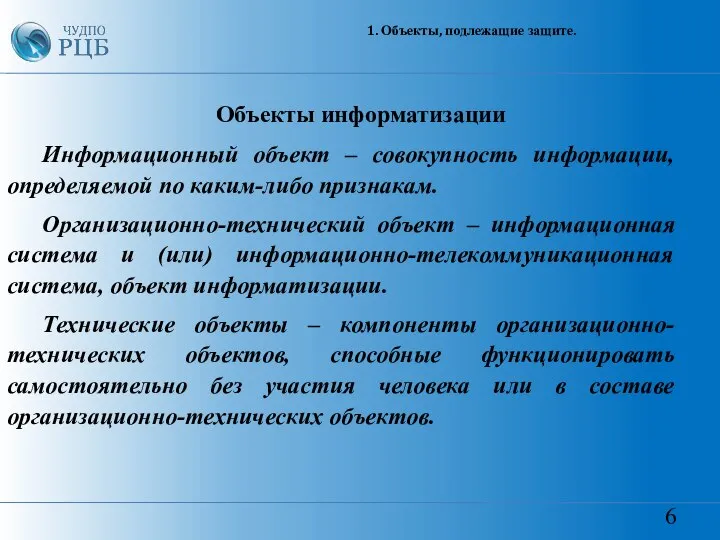 ЧУДПО
РЦБ

1. Объекты, подлежащие защите.

Объекты информатизации

Информационный объект – совокупность информации, определяемой по каким-либо признакам.

Организационно-технический объект – информационная система и (или) информационно-телекоммуникационная система, объект информатизации.

Технические объекты – компоненты организационно-технических объектов, способные функционировать самостоятельно без участия человека или в составе организационно-технических объектов.

6